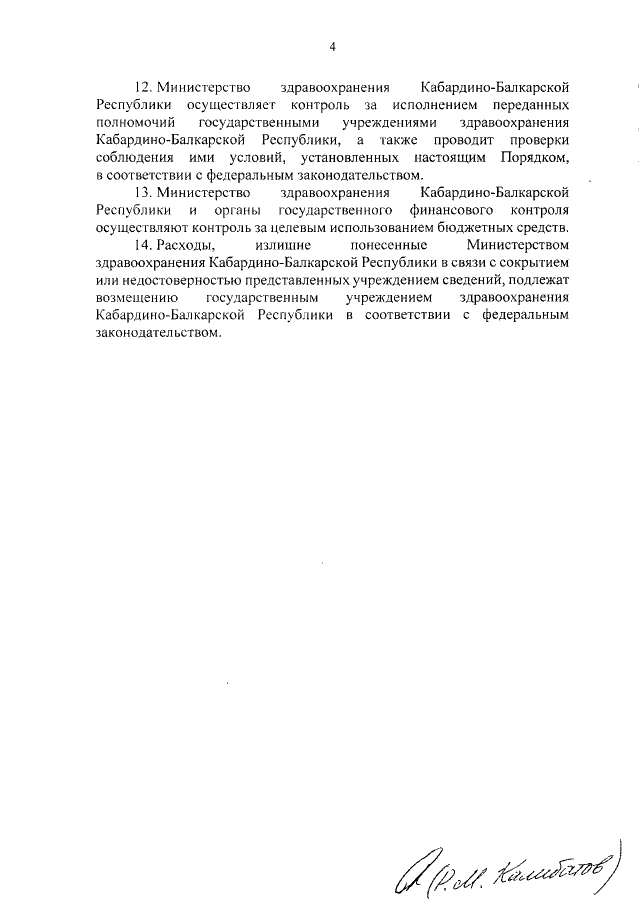 4

12. Министерство здравоохранения Кабардино-Балкарской Республики осуществляет контроль за исполнением переданных полномочий государственными учреждениями здравоохранения Кабардино-Балкарской Республики, а также проводит проверки соблюдения ими условий, установленных настоящим Порядком, в соответствии с федеральным законодательством.

13. Министерство здравоохранения Кабардино-Балкарской Республики и органы государственного финансового контроля осуществляют контроль за целевым использованием бюджетных средств.

14. Расходы, излишне понесенные Министерством здравоохранения Кабардино-Балкарской Республики в связи с сокрытием или недостоверностью представленных учреждением сведений, подлежат возмещению государственным учреждением здравоохранения Кабардино-Балкарской Республики в соответствии с федеральным законодательством.

(Р.М. Калибатов)